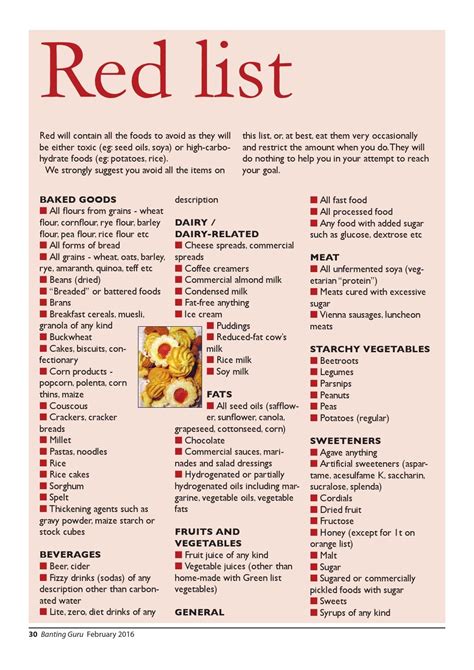 Red list

Red will contain all the foods to avoid as they will be either toxic (eg: seed oils, soya) or high-carbohydrate foods (eg: potatoes, rice).

We strongly suggest you avoid all the items on this list, or, at best, eat them very occasionally and restrict the amount when you do. They will do nothing to help you in your attempt to reach your goal.

BAKED GOODS
■ All flours from grains - wheat flour, cornflour, rye flour, barley flour, pea flour, rice flour etc
■ All forms of bread
■ All grains - wheat, oats, barley, rye, amaranth, quinoa, teff etc
■ Beans (dried)
■ "Breaded" or battered foods
■ Brans
■ Breakfast cereals, muesli, granola of any kind
■ Buckwheat
■ Cakes, biscuits, confectionary
■ Corn products - popcorn, polenta, corn thins, maize
■ Couscous
■ Crackers, cracker breads
■ Millet
■ Pastas, noodles
■ Rice
■ Rice cakes
■ Sorghum
■ Spelt
■ Thickening agents such as gravy powder, maize starch or stock cubes

BEVERAGES
■ Beer, cider
■ Fizzy drinks (sodas) of any description other than carbonated water
■ Lite, zero, diet drinks of any description

DAIRY / DAIRY-RELATED
■ Cheese spreads, commercial spreads
■ Coffee creamers
■ Commercial almond milk
■ Condensed milk
■ Fat-free anything
■ Ice cream
■ Puddings
■ Reduced-fat cow's milk
■ Rice milk
■ Soy milk

FATS
■ All seed oils (safflower, sunflower, canola, grapeseed, cottonseed, corn)
■ Chocolate
■ Commercial sauces, marinades and salad dressings
■ Hydrogenated or partially hydrogenated oils including margarine, vegetable oils, vegetable fats

FRUITS AND VEGETABLES
■ Fruit juice of any kind
■ Vegetable juices (other than home-made with Green list vegetables)

GENERAL
■ All fast food
■ All processed food
■ Any food with added sugar such as glucose, dextrose etc

MEAT
■ All unfermented soya (vegetarian "protein")
■ Meats cured with excessive sugar
■ Vienna sausages, luncheon meats

STARCHY VEGETABLES
■ Beetroots
■ Legumes
■ Parsnips
■ Peanuts
■ Peas
■ Potatoes (regular)

SWEETENERS
■ Agave anything
■ Artificial sweeteners (aspartame, acesulfame K, saccharin, sucralose, splenda)
■ Cordials
■ Dried fruit
■ Fructose
■ Honey (except for 1t on orange list)
■ Malt
■ Sugar
■ Sugared or commercially pickled foods with sugar
■ Sweets
■ Syrups of any kind

30 Banting Guru February 2016